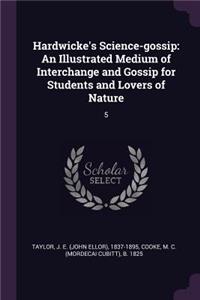 Hardwicke's Science-gossip: An Illustrated Medium of Interchange and Gossip for Students and Lovers of Nature

5

Scholar SELECT

TAYLOR, J. E. (JOHN ELLOR), 1837-1895, COOKE, M. C. (MORDECAI CUBITT), B. 1825